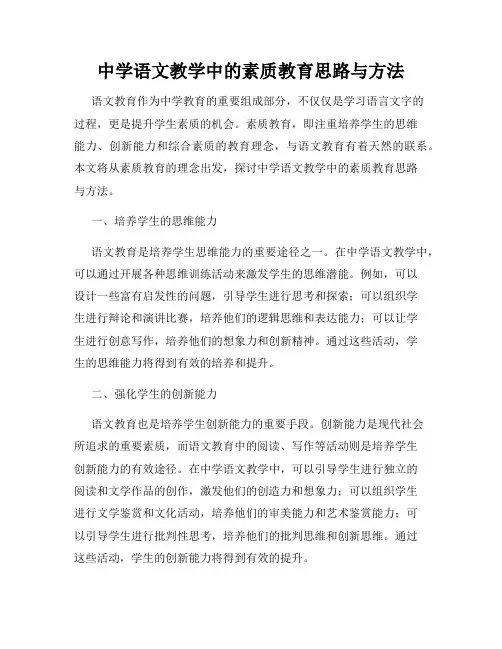 中学语文教学中的素质教育思路与方法

语文教育作为中学教育的重要组成部分，不仅仅是学习语言文字的过程，更是提升学生素质的机会。素质教育，即注重培养学生的思维能力、创新能力和综合素质的教育理念，与语文教育有着天然的联系。本文将从素质教育的理念出发，探讨中学语文教学中的素质教育思路与方法。

一、培养学生的思维能力

语文教育是培养学生思维能力的重要途径之一。在中学语文教学中，可以通过开展各种思维训练活动来激发学生的思维潜能。例如，可以设计一些富有启发性的问题，引导学生进行思考和探索；可以组织学生进行辩论和演讲比赛，培养他们的逻辑思维和表达能力；可以让学生进行创意写作，培养他们的想象力和创新精神。通过这些活动，学生的思维能力将得到有效的培养和提升。

二、强化学生的创新能力

语文教育也是培养学生创新能力的重要手段。创新能力是现代社会所追求的重要素质，而语文教育中的阅读、写作等活动则是培养学生创新能力的有效途径。在中学语文教学中，可以引导学生进行独立的阅读和文学作品的创作，激发他们的创造力和想象力；可以组织学生进行文学鉴赏和文化活动，培养他们的审美能力和艺术鉴赏能力；可以引导学生进行批判性思考，培养他们的批判思维和创新思维。通过这些活动，学生的创新能力将得到有效的提升。